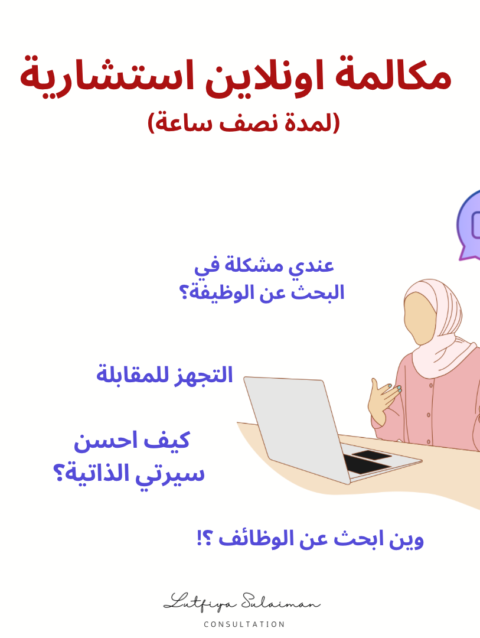 مكالمة اونلاين استشارية
(لمدة نصف ساعة)

عندي مشكلة في البحث عن الوظيفة؟

التجهز للمقابلة

كيف احسن سيرتي الذاتية؟

وين ابحث عن الوظائف ؟!

Lutfiya Sulaiman
CONSULTATION